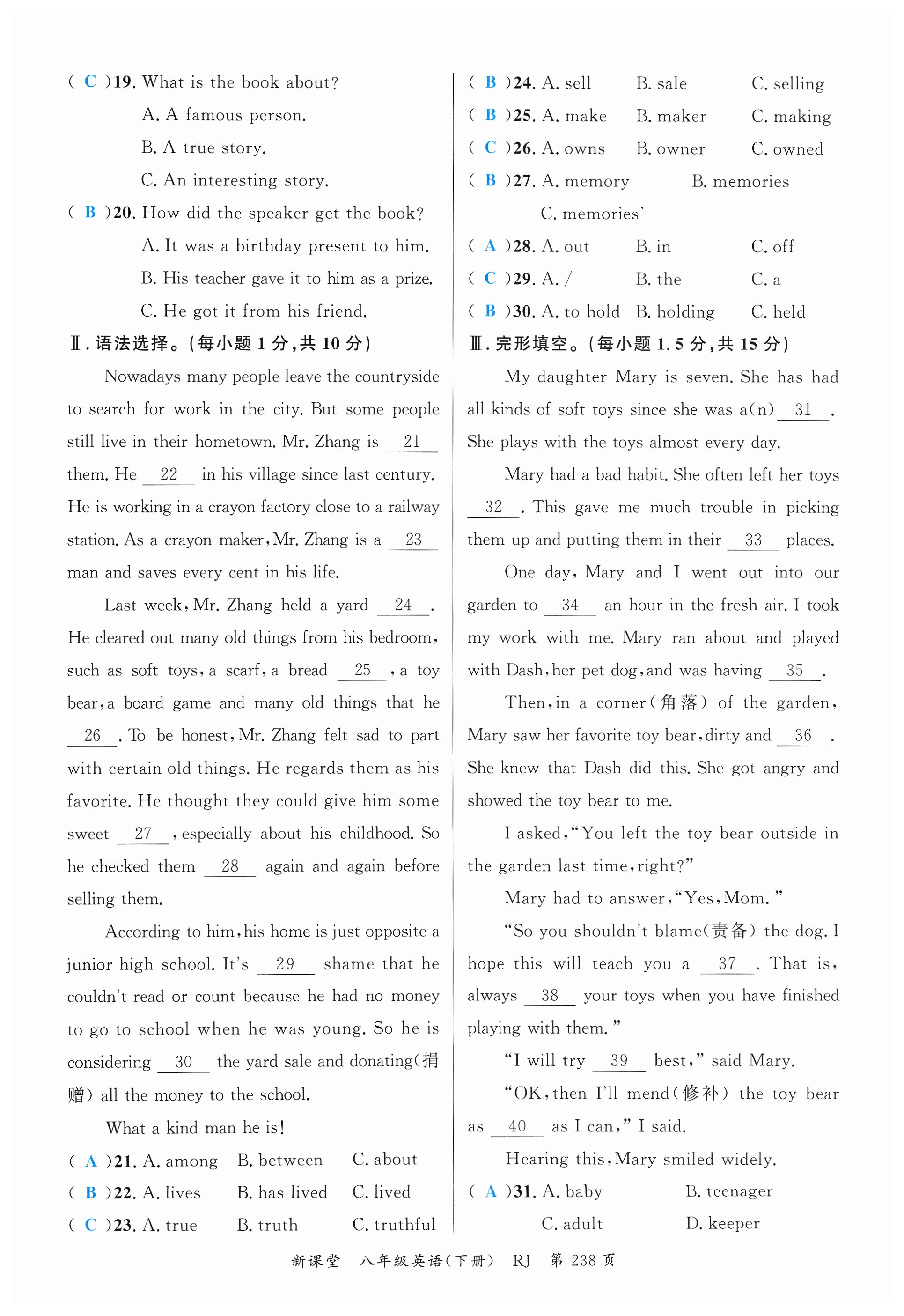 ( C )19. What is the book about?

A. A famous person.

B. A true story.

C. An interesting story.

( B )20. How did the speaker get the book?

A. It was a birthday present to him.

B. His teacher gave it to him as a prize.

C. He got it from his friend.

Ⅱ. 语法选择。(每小题 1 分,共 10 分)

Nowadays many people leave the countryside to search for work in the city. But some people still live in their hometown. Mr. Zhang is __21__ them. He __22__ in his village since last century. He is working in a crayon factory close to a railway station. As a crayon maker, Mr. Zhang is a __23__ man and saves every cent in his life.

Last week, Mr. Zhang held a yard __24__. He cleared out many old things from his bedroom, such as soft toys, a scarf, a bread __25__, a toy bear, a board game and many old things that he __26__. To be honest, Mr. Zhang felt sad to part with certain old things. He regards them as his favorite. He thought they could give him some sweet __27__, especially about his childhood. So he checked them __28__ again and again before selling them.

According to him, his home is just opposite a junior high school. It's __29__ shame that he couldn't read or count because he had no money to go to school when he was young. So he is considering __30__ the yard sale and donating(捐赠) all the money to the school.

What a kind man he is!

( A )21. A. among B. between C. about

( B )22. A. lives B. has lived C. lived

( C )23. A. true B. truth C. truthful

( B )24. A. sell B. sale C. selling

( B )25. A. make B. maker C. making

( C )26. A. owns B. owner C. owned

( B )27. A. memory B. memories C. memories'

( A )28. A. out B. in C. off

( C )29. A. / B. the C. a

( B )30. A. to hold B. holding C. held

Ⅲ. 完形填空。(每小题 1.5 分,共 15 分)

My daughter Mary is seven. She has had all kinds of soft toys since she was a(n) __31__. She plays with the toys almost every day.

Mary had a bad habit. She often left her toys __32__. This gave me much trouble in picking them up and putting them in their __33__ places.

One day, Mary and I went out into our garden to __34__ an hour in the fresh air. I took my work with me. Mary ran about and played with Dash, her pet dog, and was having __35__.

Then, in a corner(角落) of the garden, Mary saw her favorite toy bear, dirty and __36__. She knew that Dash did this. She got angry and showed the toy bear to me.

I asked, "You left the toy bear outside in the garden last time, right?"

Mary had to answer, "Yes, Mom."

"So you shouldn't blame(责备) the dog. I hope this will teach you a __37__. That is, always __38__ your toys when you have finished playing with them."

"I will try __39__ best," said Mary.

"OK, then I'll mend(修补) the toy bear as __40__ as I can," I said.

Hearing this, Mary smiled widely.

( A )31. A. baby B. teenager C. adult D. keeper

新课堂 八年级英语(下册) RJ 第 238 页